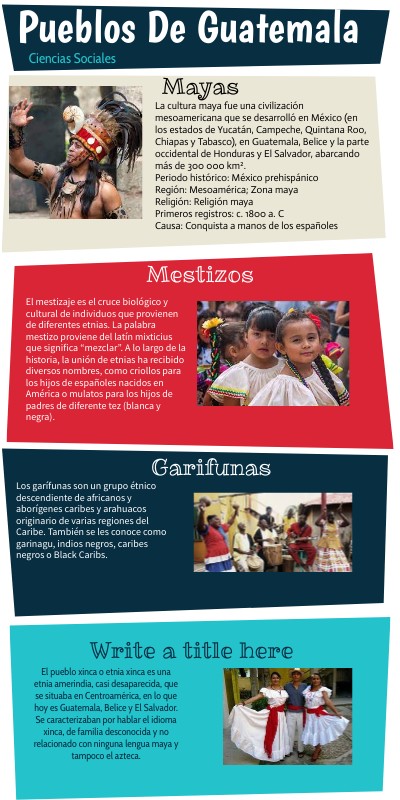 Pueblos De Guatemala

Ciencias Sociales

Mayas

La cultura maya fue una civilización mesoamericana que se desarrolló en México (en los estados de Yucatán, Campeche, Quintana Roo, Chiapas y Tabasco), en Guatemala, Belice y la parte occidental de Honduras y El Salvador, abarcando más de 300 000 km².
Periodo histórico: México prehispánico
Región: Mesoamérica; Zona maya
Religión: Religión maya
Primeros registros: c. 1800 a. C
Causa: Conquista a manos de los españoles

Mestizos

El mestizaje es el cruce biológico y cultural de individuos que provienen de diferentes etnias. La palabra mestizo proviene del latín mixticius que significa "mezclar". A lo largo de la historia, la unión de etnias ha recibido diversos nombres, como criollos para los hijos de españoles nacidos en América o mulatos para los hijos de padres de diferente tez (blanca y negra).

Garifunas

Los garífunas son un grupo étnico descendiente de africanos y aborígenes caribes y arahuacos originario de varias regiones del Caribe. También se les conoce como garinagu, indios negros, caribes negros o Black Caribs.

Write a title here

El pueblo xinca o etnia xinca es una etnia amerindia, casi desaparecida, que se situaba en Centroamérica, en lo que hoy es Guatemala, Belice y El Salvador. Se caracterizaban por hablar el idioma xinca, de familia desconocida y no relacionado con ninguna lengua maya y tampoco el azteca.